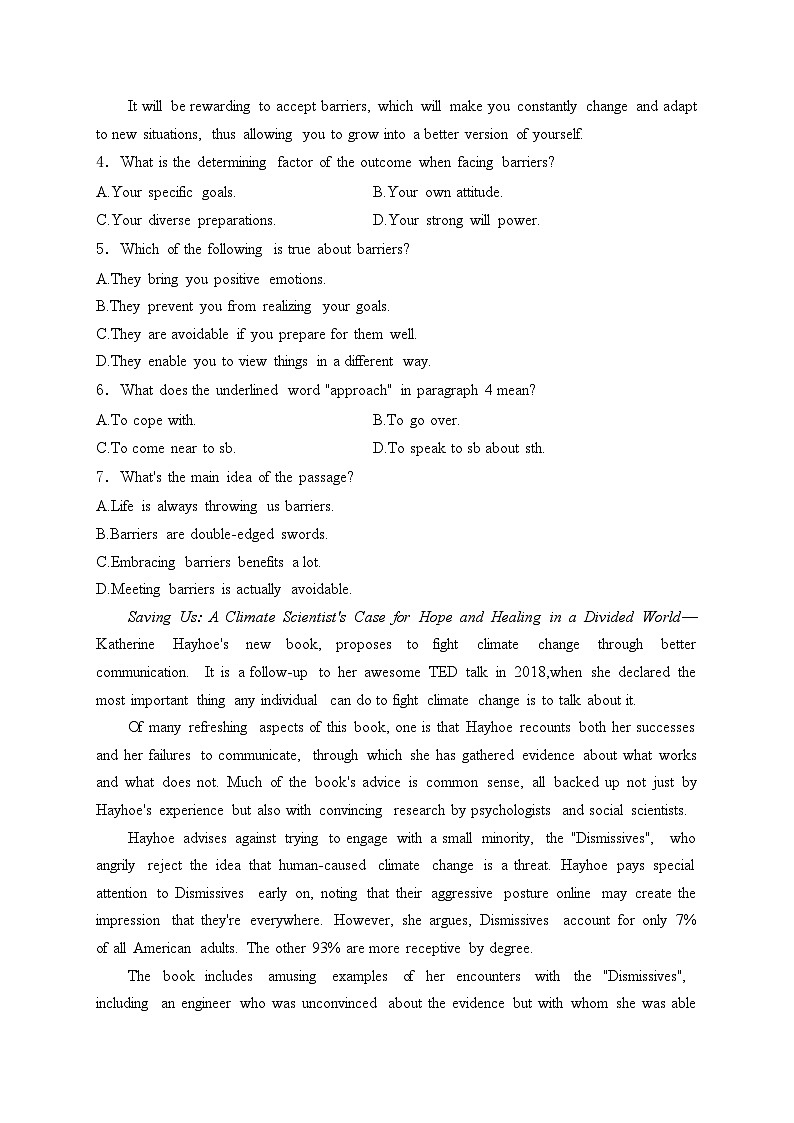 It will be rewarding to accept barriers, which will make you constantly change and adapt to new situations, thus allowing you to grow into a better version of yourself.

4. What is the determining factor of the outcome when facing barriers?

A.Your specific goals.
B.Your own attitude.
C.Your diverse preparations.
D.Your strong will power.

5. Which of the following is true about barriers?

A.They bring you positive emotions.
B.They prevent you from realizing your goals.
C.They are avoidable if you prepare for them well.
D.They enable you to view things in a different way.

6. What does the underlined word "approach" in paragraph 4 mean?

A.To cope with.
B.To go over.
C.To come near to sb.
D.To speak to sb about sth.

7. What's the main idea of the passage?

A.Life is always throwing us barriers.
B.Barriers are double-edged swords.
C.Embracing barriers benefits a lot.
D.Meeting barriers is actually avoidable.

Saving Us: A Climate Scientist's Case for Hope and Healing in a Divided World—Katherine Hayhoe's new book, proposes to fight climate change through better communication. It is a follow-up to her awesome TED talk in 2018,when she declared the most important thing any individual can do to fight climate change is to talk about it.

Of many refreshing aspects of this book, one is that Hayhoe recounts both her successes and her failures to communicate, through which she has gathered evidence about what works and what does not. Much of the book's advice is common sense, all backed up not just by Hayhoe's experience but also with convincing research by psychologists and social scientists.

Hayhoe advises against trying to engage with a small minority, the "Dismissives", who angrily reject the idea that human-caused climate change is a threat. Hayhoe pays special attention to Dismissives early on, noting that their aggressive posture online may create the impression that they're everywhere. However, she argues, Dismissives account for only 7% of all American adults. The other 93% are more receptive by degree.

The book includes amusing examples of her encounters with the "Dismissives", including an engineer who was unconvinced about the evidence but with whom she was able